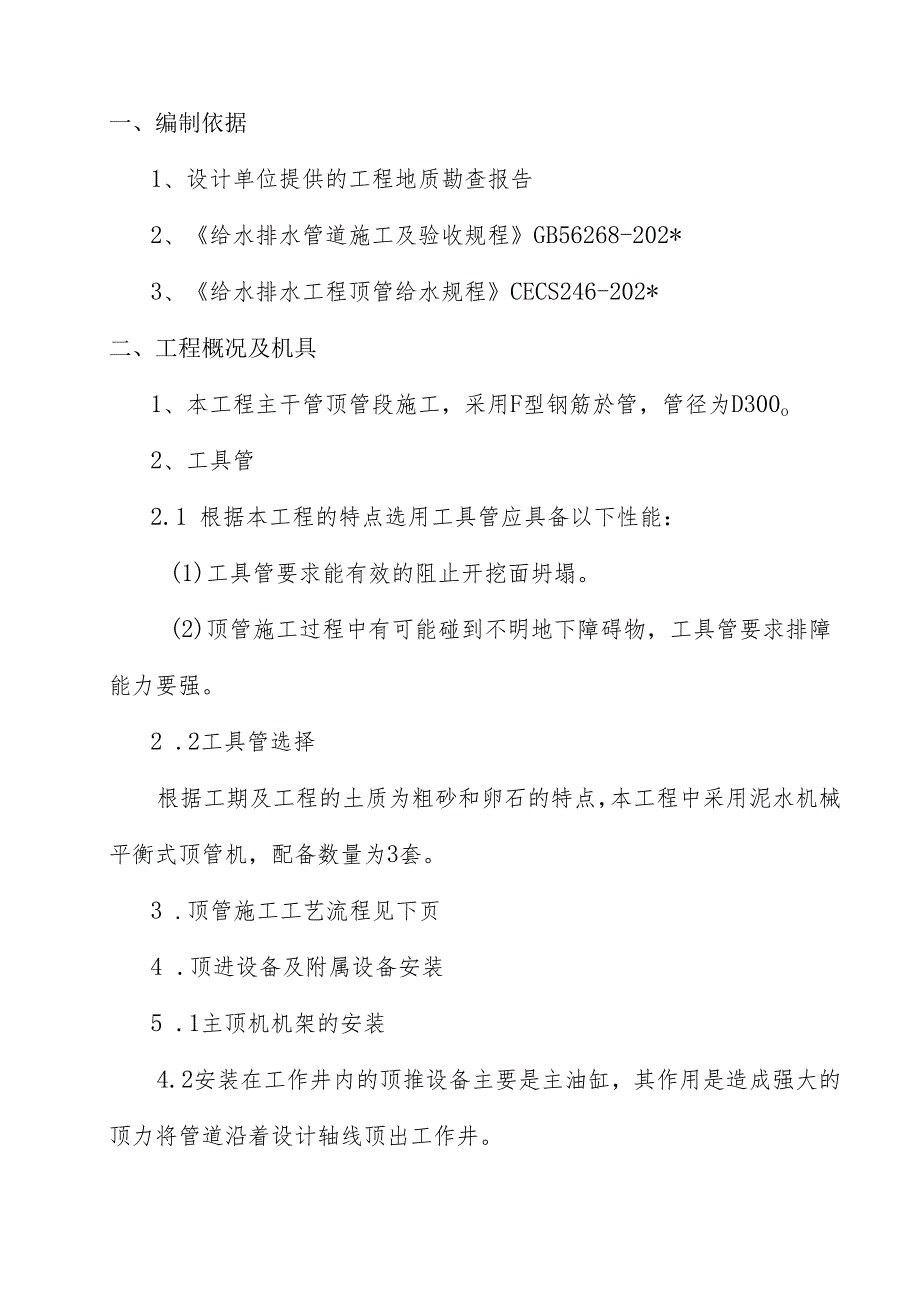 一、编制依据

1、设计单位提供的工程地质勘查报告

2、《给水排水管道施工及验收规程》GB56268-202*

3、《给水排水工程顶管给水规程》CECS246-202*

二、工程概况及机具

1、本工程主干管顶管段施工，采用F型钢筋於管，管径为D300。

2、工具管

2.1 根据本工程的特点选用工具管应具备以下性能：

(1)工具管要求能有效的阻止开挖面坍塌。

(2)顶管施工过程中有可能碰到不明地下障碍物，工具管要求排障能力要强。

2 .2工具管选择

根据工期及工程的土质为粗砂和卵石的特点,本工程中采用泥水机械平衡式顶管机，配备数量为3套。

3 .顶管施工工艺流程见下页

4 .顶进设备及附属设备安装

5 .1主顶机机架的安装

4.2安装在工作井内的顶推设备主要是主油缸，其作用是造成强大的顶力将管道沿着设计轴线顶出工作井。